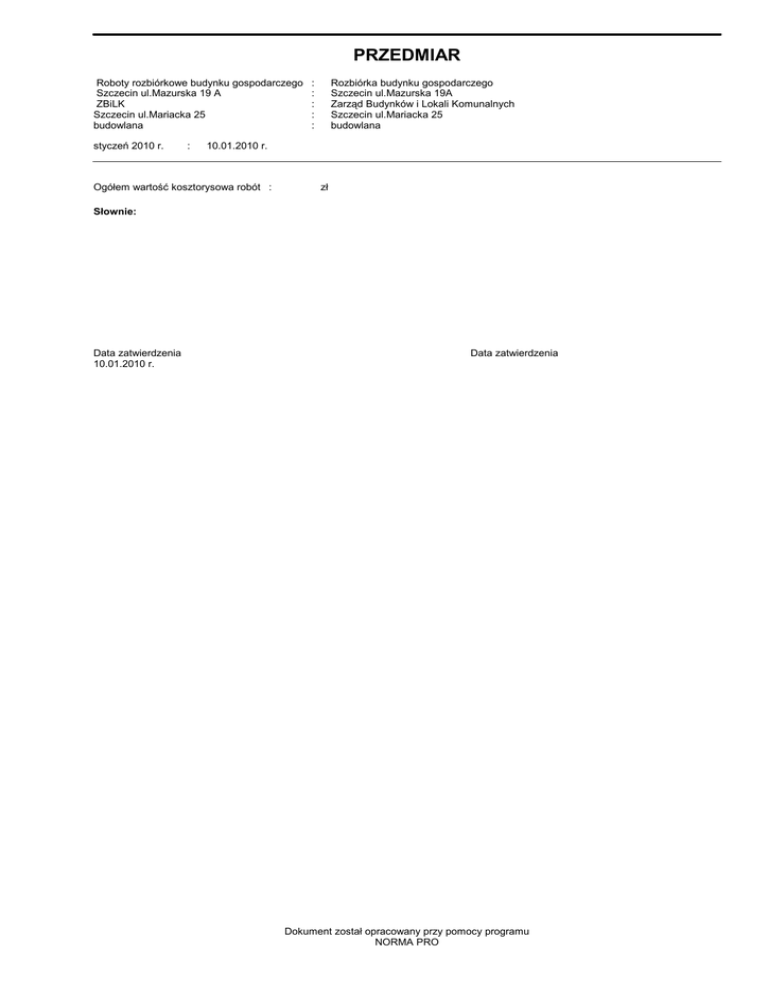 PRZEDMIAR

Roboty rozbiórkowe budynku gospodarczego : Rozbiórka budynku gospodarczego
Szczecin ul.Mazurska 19 A : Szczecin ul.Mazurska 19A
ZBiLK : Zarząd Budynków i Lokali Komunalnych
Szczecin ul.Mariacka 25 : Szczecin ul.Mariacka 25
budowlana : budowlana

styczeń 2010 r. : 10.01.2010 r.

Ogółem wartość kosztorysowa robót : zł

Słownie:

Data zatwierdzenia
10.01.2010 r.

Data zatwierdzenia

Dokument został opracowany przy pomocy programu
NORMA PRO